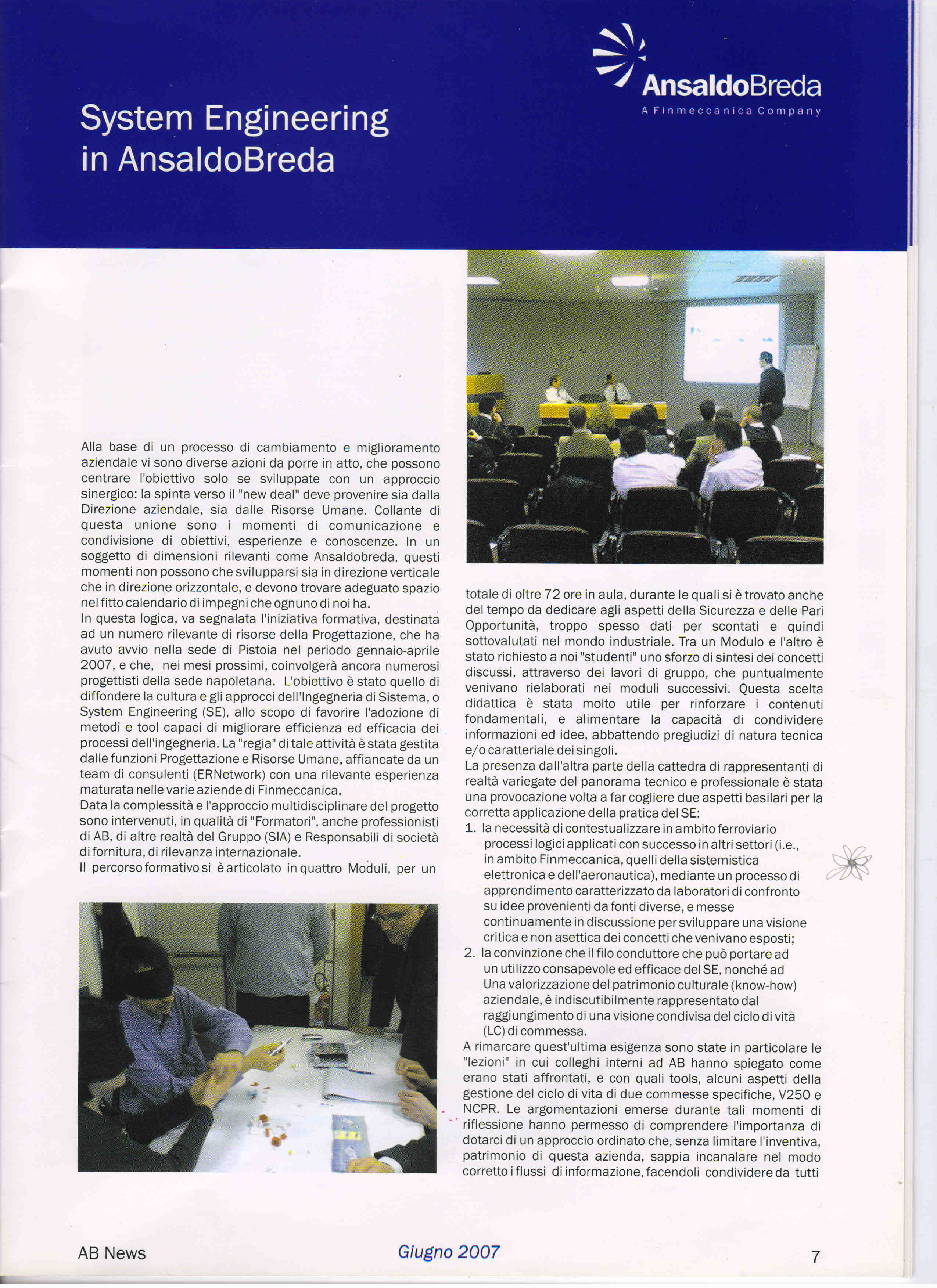 AnsaldoBreda
A Finmeccanica Company

System Engineering in AnsaldoBreda

Alla base di un processo di cambiamento e miglioramento aziendale vi sono diverse azioni da porre in atto, che possono centrare l'obiettivo solo se sviluppate con un approccio sinergico: la spinta verso il "new deal" deve provenire sia dalla Direzione aziendale, sia dalle Risorse Umane. Collante di questa unione sono i momenti di comunicazione e condivisione di obiettivi, esperienze e conoscenze. In un soggetto di dimensioni rilevanti come Ansaldobreda, questi momenti non possono che svilupparsi sia in direzione verticale che in direzione orizzontale, e devono trovare adeguato spazio nel fitto calendario di impegni che ognuno di noi ha.
In questa logica, va segnalata l'iniziativa formativa, destinata ad un numero rilevante di risorse della Progettazione, che ha avuto avvio nella sede di Pistoia nel periodo gennaio-aprile 2007, e che, nei mesi prossimi, coinvolgerà ancora numerosi progettisti della sede napoletana. L'obiettivo è stato quello di diffondere la cultura e gli approcci dell'Ingegneria di Sistema, o System Engineering (SE), allo scopo di favorire l'adozione di metodi e tool capaci di migliorare efficienza ed efficacia dei processi dell'ingegneria. La "regia" di tale attività è stata gestita dalle funzioni Progettazione e Risorse Umane, affiancate da un team di consulenti (ERNetwork) con una rilevante esperienza maturata nelle varie aziende di Finmeccanica.
Data la complessità e l'approccio multidisciplinare del progetto sono intervenuti, in qualità di "Formatori", anche professionisti di AB, di altre realtà del Gruppo (SIA) e Responsabili di società di fornitura, di rilevanza internazionale.
Il percorso formativo si è articolato in quattro Moduli, per un totale di oltre 72 ore in aula, durante le quali si è trovato anche del tempo da dedicare agli aspetti della Sicurezza e delle Pari Opportunità, troppo spesso dati per scontati e quindi sottovalutati nel mondo industriale. Tra un Modulo e l'altro è stato richiesto a noi "studenti" uno sforzo di sintesi dei concetti discussi, attraverso dei lavori di gruppo, che puntualmente venivano rielaborati nei moduli successivi. Questa scelta didattica è stata molto utile per rinforzare i contenuti fondamentali, e alimentare la capacità di condividere informazioni ed idee, abbattendo pregiudizi di natura tecnica e/o caratteriale dei singoli.
La presenza dall'altra parte della cattedra di rappresentanti di realtà variegate del panorama tecnico e professionale è stata una provocazione volta a far cogliere due aspetti basilari per la corretta applicazione della pratica del SE:
1. la necessità di contestualizzare in ambito ferroviario processi logici applicati con successo in altri settori (i.e., in ambito Finmeccanica, quelli della sistemistica elettronica e dell'aeronautica), mediante un processo di apprendimento caratterizzato da laboratori di confronto su idee provenienti da fonti diverse, e messe continuamente in discussione per sviluppare una visione critica e non asettica dei concetti che venivano esposti;
2. la convinzione che il filo conduttore che può portare ad un utilizzo consapevole ed efficace del SE, nonché ad Una valorizzazione del patrimonio culturale (know-how) aziendale, è indiscutibilmente rappresentato dal raggiungimento di una visione condivisa del ciclo di vita (LC) di commessa.
A rimarcare quest'ultima esigenza sono state in particolare le "lezioni" in cui colleghi interni ad AB hanno spiegato come erano stati affrontati, e con quali tools, alcuni aspetti della gestione del ciclo di vita di due commesse specifiche, V250 e NCPR. Le argomentazioni emerse durante tali momenti di riflessione hanno permesso di comprendere l'importanza di dotarci di un approccio ordinato che, senza limitare l'inventiva, patrimonio di questa azienda, sappia incanalare nel modo corretto i flussi di informazione, facendoli condividere da tutti

AB News
Giugno 2007
7